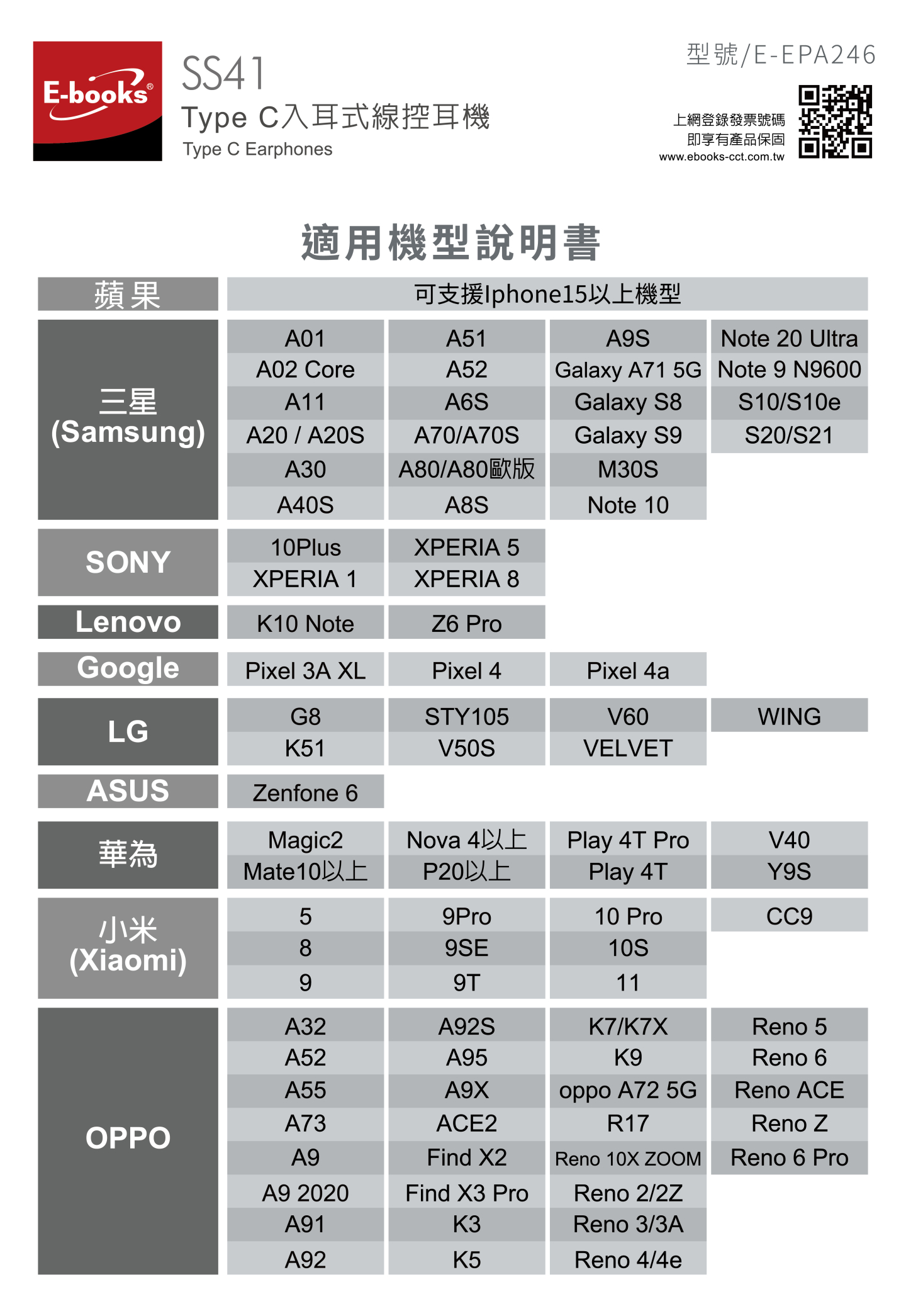 E-books®

SS41
Type C入耳式線控耳機
Type C Earphones

型號/E-EPA246

上網登錄發票號碼
即享有產品保固
www.ebooks-cct.com.tw

適用機型說明書

| 蘋果 | 可支援Iphone15以上機型 | | | |
|---|---|---|---|---|
| 三星 (Samsung) | A01 | A51 | A9S | Note 20 Ultra |
| | A02 Core | A52 | Galaxy A71 5G | Note 9 N9600 |
| | A11 | A6S | Galaxy S8 | S10/S10e |
| | A20 / A20S | A70/A70S | Galaxy S9 | S20/S21 |
| | A30 | A80/A80歐版 | M30S | |
| | A40S | A8S | Note 10 | |
| SONY | 10Plus | XPERIA 5 | | |
| | XPERIA 1 | XPERIA 8 | | |
| Lenovo | K10 Note | Z6 Pro | | |
| Google | Pixel 3A XL | Pixel 4 | Pixel 4a | |
| LG | G8 | STY105 | V60 | WING |
| | K51 | V50S | VELVET | |
| ASUS | Zenfone 6 | | | |
| 華為 | Magic2 | Nova 4以上 | Play 4T Pro | V40 |
| | Mate10以上 | P20以上 | Play 4T | Y9S |
| 小米 (Xiaomi) | 5 | 9Pro | 10 Pro | CC9 |
| | 8 | 9SE | 10S | |
| | 9 | 9T | 11 | |
| OPPO | A32 | A92S | K7/K7X | Reno 5 |
| | A52 | A95 | K9 | Reno 6 |
| | A55 | A9X | oppo A72 5G | Reno ACE |
| | A73 | ACE2 | R17 | Reno Z |
| | A9 | Find X2 | Reno 10X ZOOM | Reno 6 Pro |
| | A9 2020 | Find X3 Pro | Reno 2/2Z | |
| | A91 | K3 | Reno 3/3A | |
| | A92 | K5 | Reno 4/4e | |